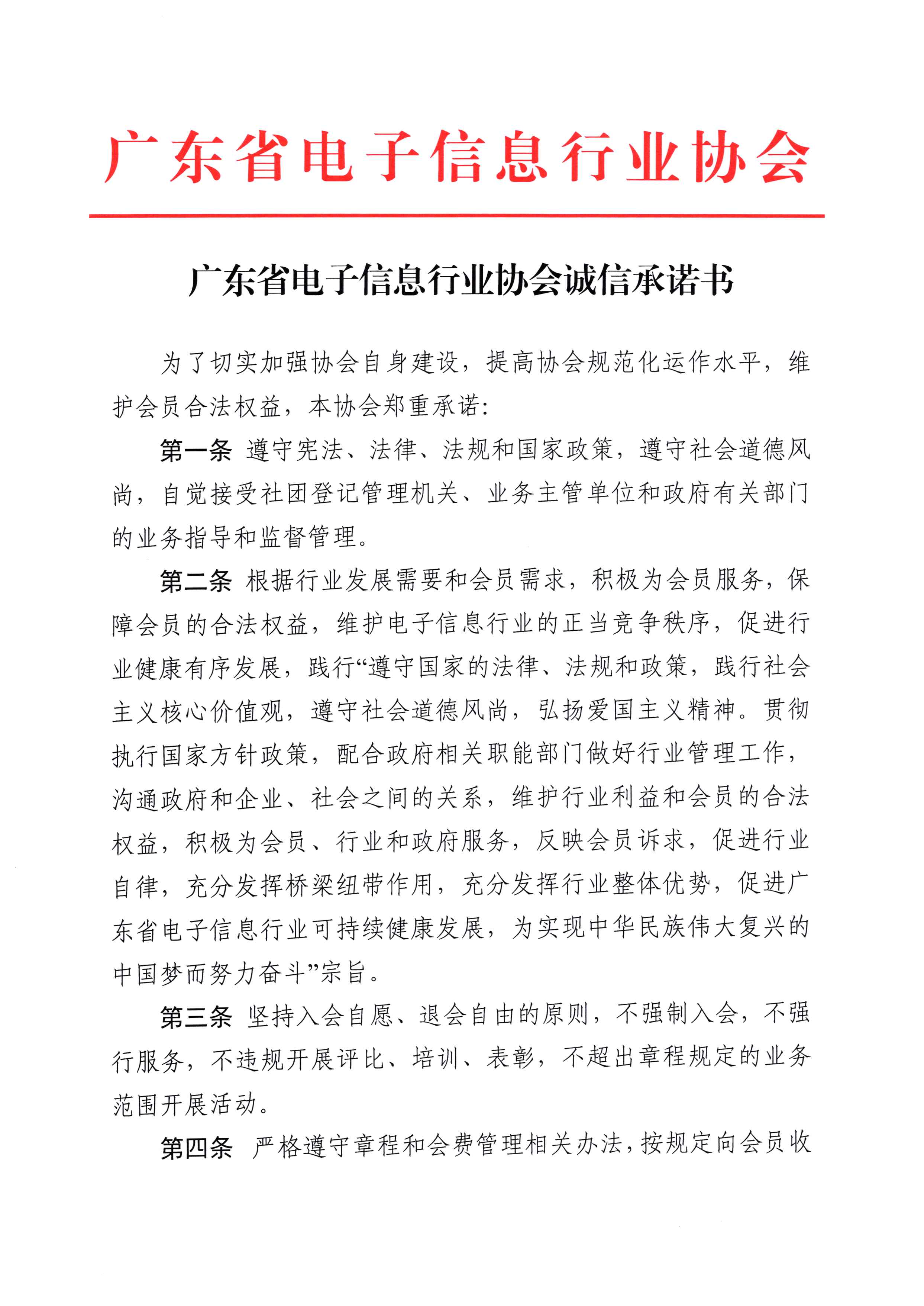 广东省电子信息行业协会

广东省电子信息行业协会诚信承诺书

为了切实加强协会自身建设，提高协会规范化运作水平，维护会员合法权益，本协会郑重承诺：

第一条 遵守宪法、法律、法规和国家政策，遵守社会道德风尚，自觉接受社团登记管理机关、业务主管单位和政府有关部门的业务指导和监督管理。

第二条 根据行业发展需要和会员需求，积极为会员服务，保障会员的合法权益，维护电子信息行业的正当竞争秩序，促进行业健康有序发展，践行“遵守国家的法律、法规和政策，践行社会主义核心价值观，遵守社会道德风尚，弘扬爱国主义精神。贯彻执行国家方针政策，配合政府相关职能部门做好行业管理工作，沟通政府和企业、社会之间的关系，维护行业利益和会员的合法权益，积极为会员、行业和政府服务，反映会员诉求，促进行业自律，充分发挥桥梁纽带作用，充分发挥行业整体优势，促进广东省电子信息行业可持续健康发展，为实现中华民族伟大复兴的中国梦而努力奋斗”宗旨。

第三条 坚持入会自愿、退会自由的原则，不强制入会，不强行服务，不违规开展评比、培训、表彰，不超出章程规定的业务范围开展活动。

第四条 严格遵守章程和会费管理相关办法，按规定向会员收